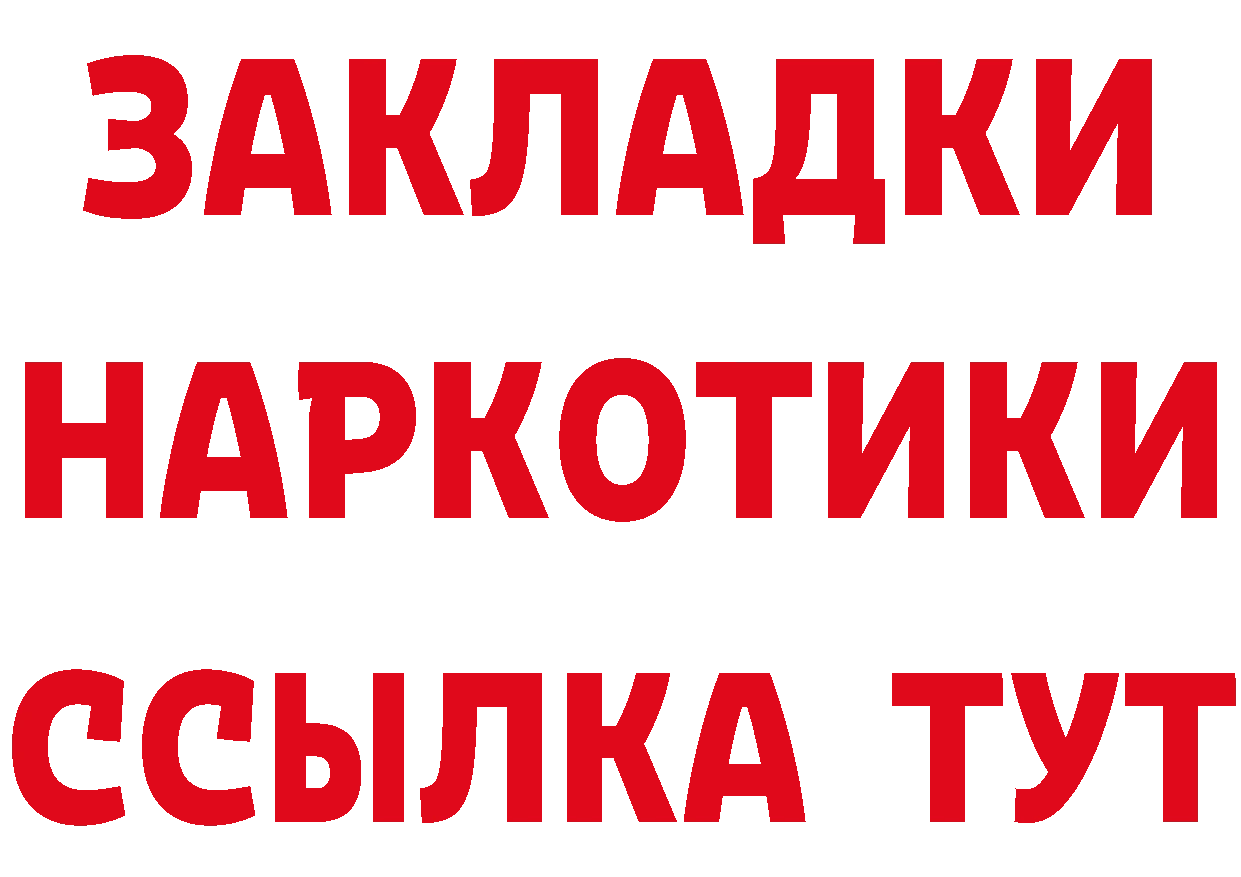 ЗАКЛАДКИ НАРКОТИКИ ССЫЛКА ТУТ